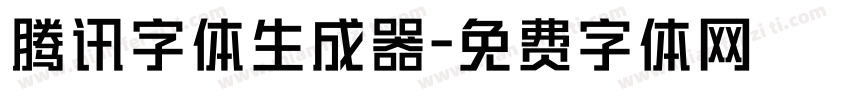 腾讯字体生成器-免费字体网